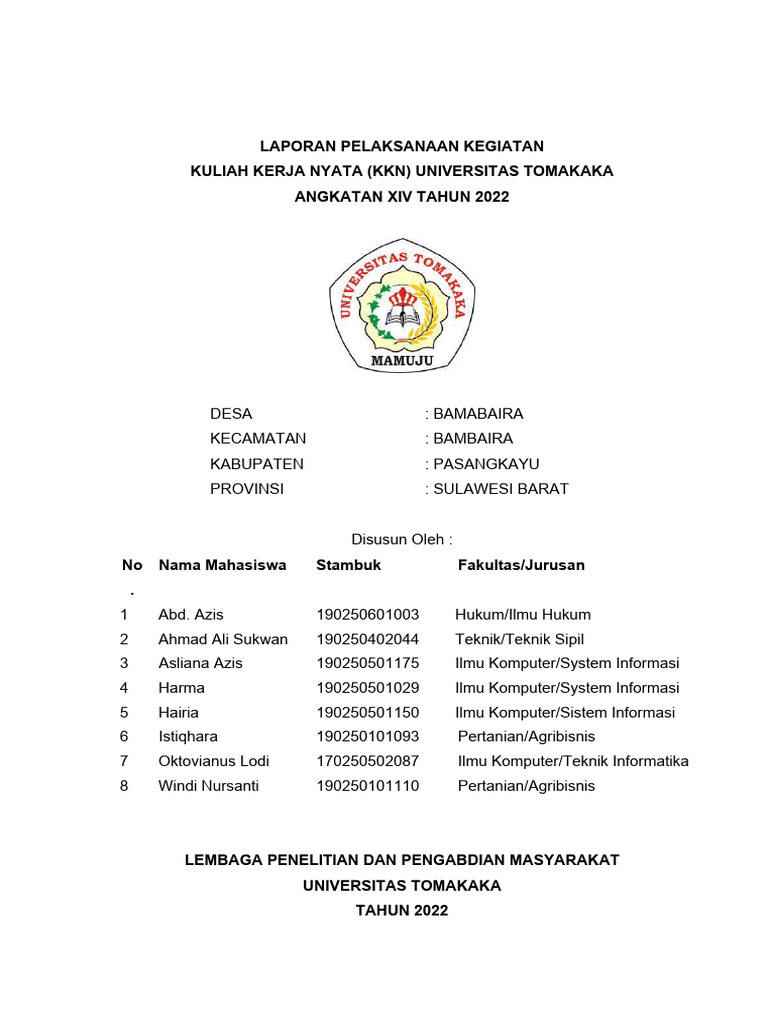 LAPORAN PELAKSANAAN KEGIATAN
KULIAH KERJA NYATA (KKN) UNIVERSITAS TOMAKAKA
ANGKATAN XIV TAHUN 2022

UNIVERSITAS TOMAKAKA
MAMUJU

DESA : BAMABAIRA
KECAMATAN : BAMBAIRA
KABUPATEN : PASANGKAYU
PROVINSI : SULAWESI BARAT

Disusun Oleh :

| No. | Nama Mahasiswa | Stambuk | Fakultas/Jurusan |
|---|---|---|---|
| 1 | Abd. Azis | 190250601003 | Hukum/Ilmu Hukum |
| 2 | Ahmad Ali Sukwan | 190250402044 | Teknik/Teknik Sipil |
| 3 | Asliana Azis | 190250501175 | Ilmu Komputer/System Informasi |
| 4 | Harma | 190250501029 | Ilmu Komputer/System Informasi |
| 5 | Hairia | 190250501150 | Ilmu Komputer/Sistem Informasi |
| 6 | Istiqhara | 190250101093 | Pertanian/Agribisnis |
| 7 | Oktovianus Lodi | 170250502087 | Ilmu Komputer/Teknik Informatika |
| 8 | Windi Nursanti | 190250101110 | Pertanian/Agribisnis |

LEMBAGA PENELITIAN DAN PENGABDIAN MASYARAKAT
UNIVERSITAS TOMAKAKA
TAHUN 2022